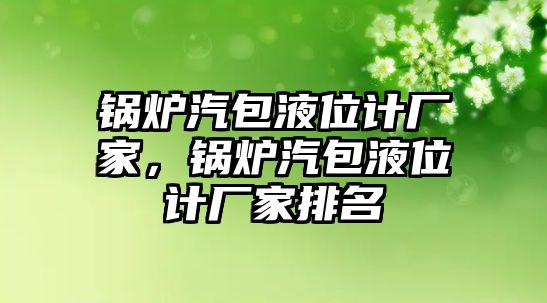 锅炉汽包液位计厂家，锅炉汽包液位计厂家排名